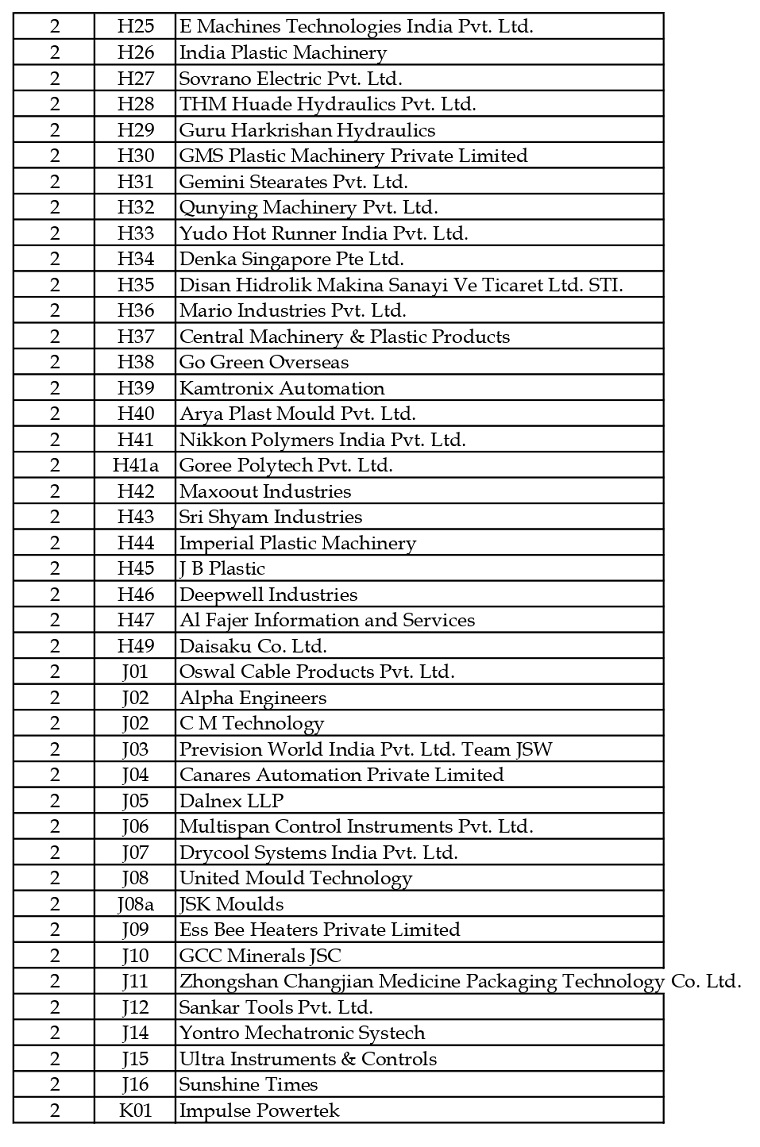 | 2 | H25 | E Machines Technologies India Pvt. Ltd. |
|---|---|---|
| 2 | H26 | India Plastic Machinery |
| 2 | H27 | Sovrano Electric Pvt. Ltd. |
| 2 | H28 | THM Huade Hydraulics Pvt. Ltd. |
| 2 | H29 | Guru Harkrishan Hydraulics |
| 2 | H30 | GMS Plastic Machinery Private Limited |
| 2 | H31 | Gemini Stearates Pvt. Ltd. |
| 2 | H32 | Qunying Machinery Pvt. Ltd. |
| 2 | H33 | Yudo Hot Runner India Pvt. Ltd. |
| 2 | H34 | Denka Singapore Pte Ltd. |
| 2 | H35 | Disan Hidrolik Makina Sanayi Ve Ticaret Ltd. STI. |
| 2 | H36 | Mario Industries Pvt. Ltd. |
| 2 | H37 | Central Machinery & Plastic Products |
| 2 | H38 | Go Green Overseas |
| 2 | H39 | Kamtronix Automation |
| 2 | H40 | Arya Plast Mould Pvt. Ltd. |
| 2 | H41 | Nikkon Polymers India Pvt. Ltd. |
| 2 | H41a | Goree Polytech Pvt. Ltd. |
| 2 | H42 | Maxoout Industries |
| 2 | H43 | Sri Shyam Industries |
| 2 | H44 | Imperial Plastic Machinery |
| 2 | H45 | J B Plastic |
| 2 | H46 | Deepwell Industries |
| 2 | H47 | Al Fajer Information and Services |
| 2 | H49 | Daisaku Co. Ltd. |
| 2 | J01 | Oswal Cable Products Pvt. Ltd. |
| 2 | J02 | Alpha Engineers |
| 2 | J02 | C M Technology |
| 2 | J03 | Prevision World India Pvt. Ltd. Team JSW |
| 2 | J04 | Canares Automation Private Limited |
| 2 | J05 | Dalnex LLP |
| 2 | J06 | Multispan Control Instruments Pvt. Ltd. |
| 2 | J07 | Drycool Systems India Pvt. Ltd. |
| 2 | J08 | United Mould Technology |
| 2 | J08a | JSK Moulds |
| 2 | J09 | Ess Bee Heaters Private Limited |
| 2 | J10 | GCC Minerals JSC |
| 2 | J11 | Zhongshan Changjian Medicine Packaging Technology Co. Ltd. |
| 2 | J12 | Sankar Tools Pvt. Ltd. |
| 2 | J14 | Yontro Mechatronic Systech |
| 2 | J15 | Ultra Instruments & Controls |
| 2 | J16 | Sunshine Times |
| 2 | K01 | Impulse Powertek |